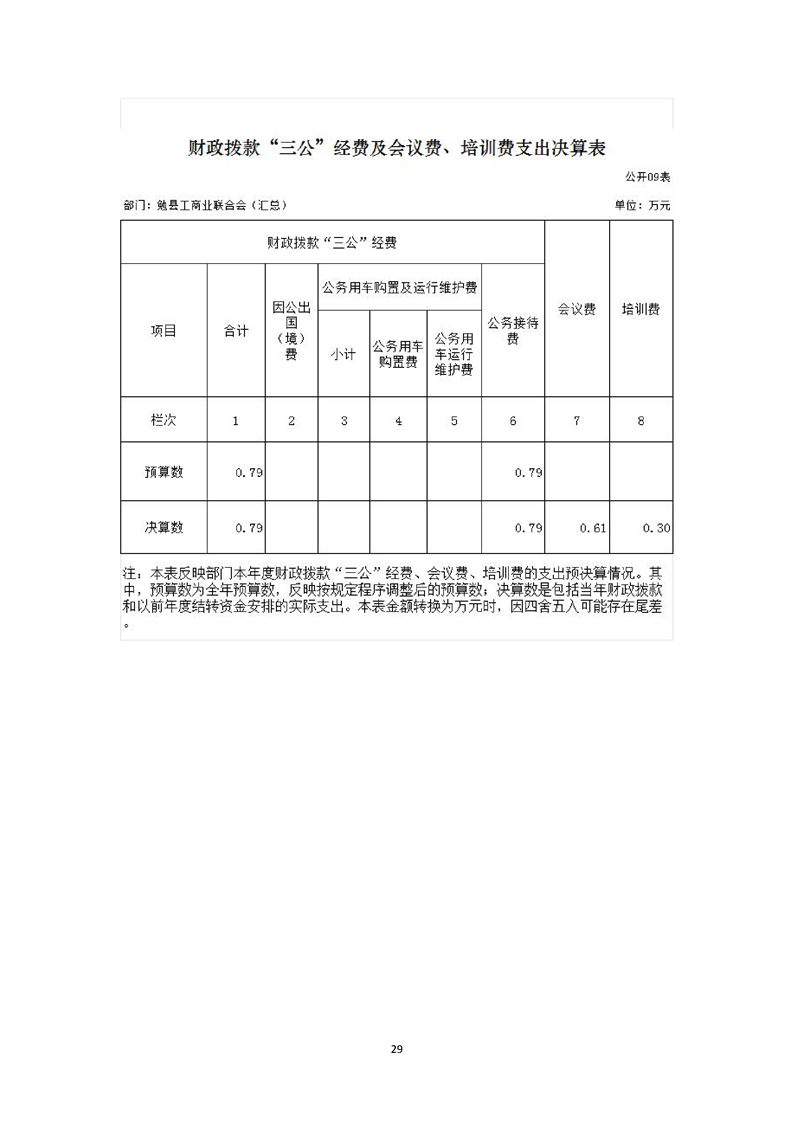 财政拨款“三公”经费及会议费、培训费支出决算表

公开09表

部门：勉县工商业联合会（汇总）

单位：万元

| 财政拨款“三公”经费 |  |  |  |  |  |  | 会议费 | 培训费 |
|---|---|---|---|---|---|---|---|---|
| 项目 | 合计 | 因公出国（境）费 | 公务用车购置及运行维护费 |  |  | 公务接待费 |  |  |
|  |  |  | 小计 | 公务用车购置费 | 公务用车运行维护费 |  |  |  |
| 栏次 | 1 | 2 | 3 | 4 | 5 | 6 | 7 | 8 |
| 预算数 | 0.79 |  |  |  |  | 0.79 |  |  |
| 决算数 | 0.79 |  |  |  |  | 0.79 | 0.61 | 0.30 |

注：本表反映部门本年度财政拨款“三公”经费、会议费、培训费的支出预决算情况。其中，预算数为全年预算数，反映按规定程序调整后的预算数；决算数是包括当年财政拨款和以前年度结转资金安排的实际支出。本表金额转换为万元时，因四舍五入可能存在尾差。

29